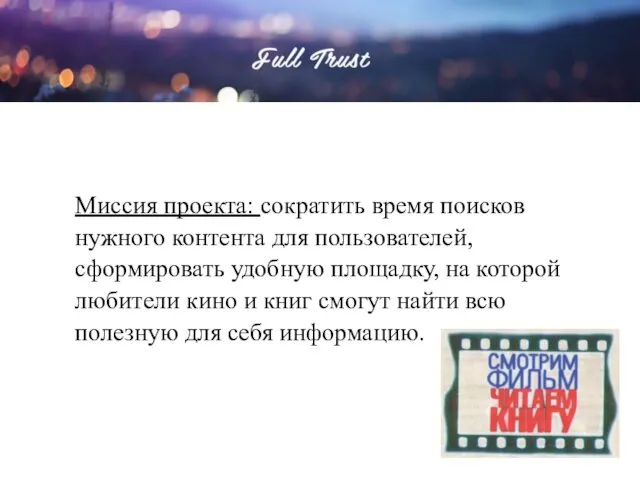 Full Trust

Миссия проекта: сократить время поисков нужного контента для пользователей, сформировать удобную площадку, на которой любители кино и книг смогут найти всю полезную для себя информацию.

СМОТРИМ ФИЛЬМ ЧИТАЕМ КНИГУ